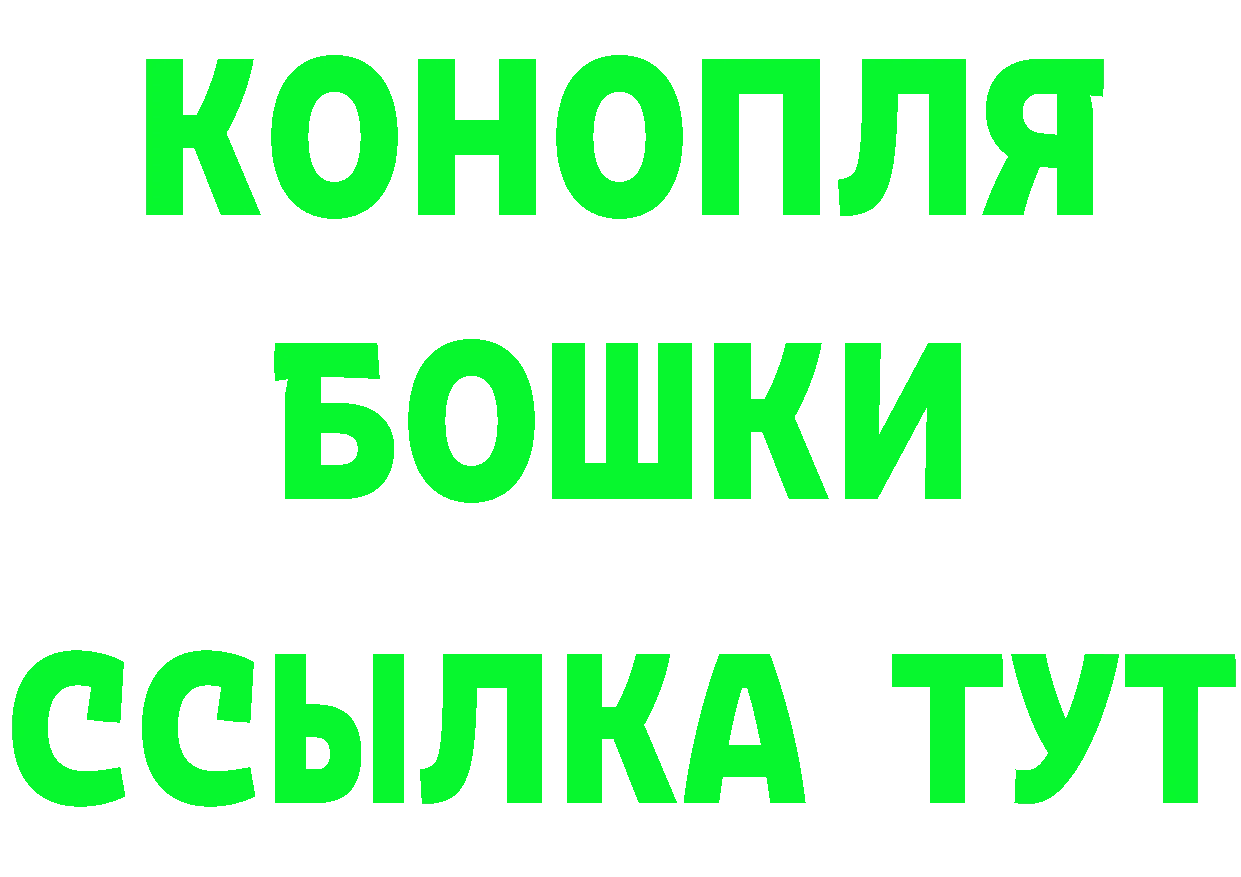 КОНОПЛЯ
БОШКИ
ССЫЛКА ТУТ